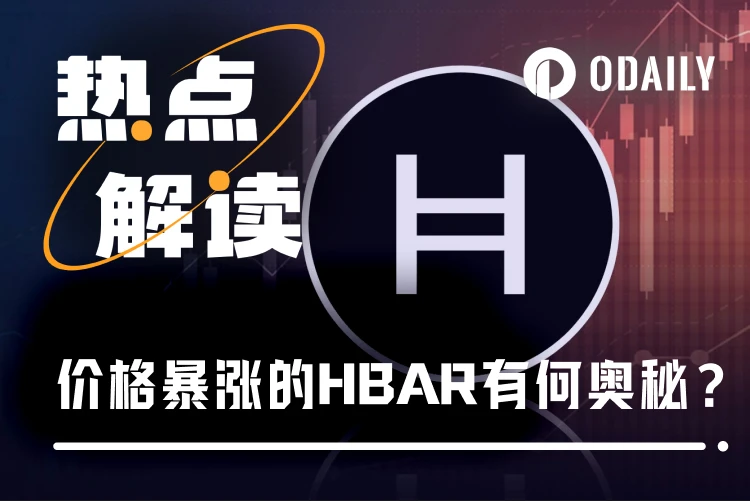 热点
解读

ODAILY

价格暴涨的HBAR有何奥秘？